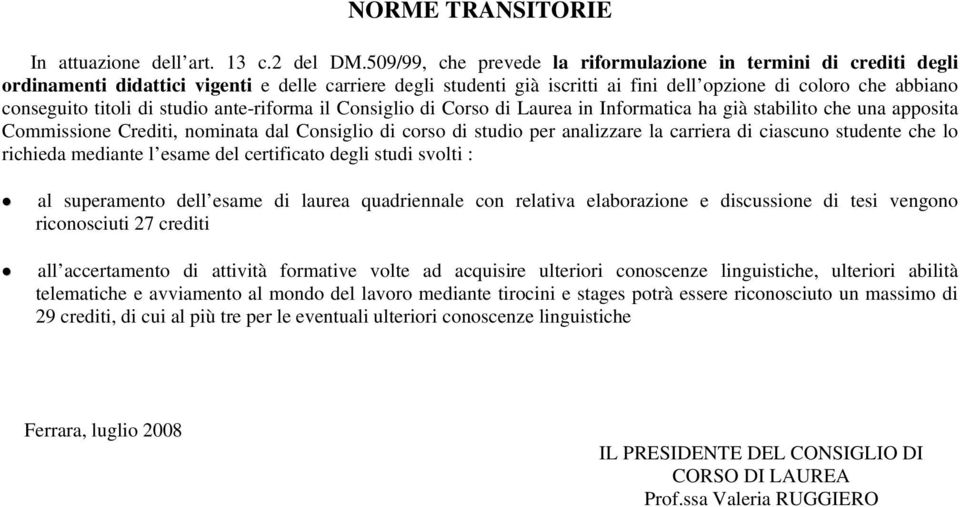 NORME TRANSITORIE

In attuazione dell'art. 13 c.2 del DM.509/99, che prevede la riformulazione in termini di crediti degli ordinamenti didattici vigenti e delle carriere degli studenti già iscritti ai fini dell'opzione di coloro che abbiano conseguito titoli di studio ante-riforma il Consiglio di Corso di Laurea in Informatica ha già stabilito che una apposita Commissione Crediti, nominata dal Consiglio di corso di studio per analizzare la carriera di ciascuno studente che lo richieda mediante l'esame del certificato degli studi svolti :

• al superamento dell'esame di laurea quadriennale con relativa elaborazione e discussione di tesi vengono riconosciuti 27 crediti

• all'accertamento di attività formative volte ad acquisire ulteriori conoscenze linguistiche, ulteriori abilità telematiche e avviamento al mondo del lavoro mediante tirocini e stages potrà essere riconosciuto un massimo di 29 crediti, di cui al più tre per le eventuali ulteriori conoscenze linguistiche

Ferrara, luglio 2008

IL PRESIDENTE DEL CONSIGLIO DI CORSO DI LAUREA
Prof.ssa Valeria RUGGIERO